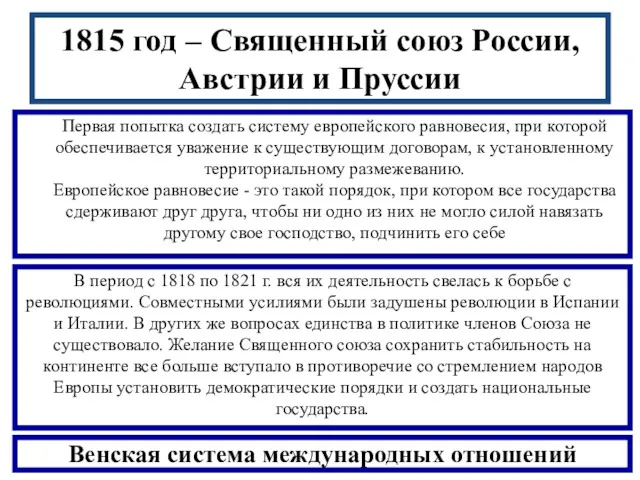 1815 год – Священный союз России, Австрии и Пруссии

Первая попытка создать систему европейского равновесия, при которой обеспечивается уважение к существующим договорам, к установленному территориальному размежеванию.
Европейское равновесие - это такой порядок, при котором все государства сдерживают друг друга, чтобы ни одно из них не могло силой навязать другому свое господство, подчинить его себе

В период с 1818 по 1821 г. вся их деятельность свелась к борьбе с революциями. Совместными усилиями были задушены революции в Испании и Италии. В других же вопросах единства в политике членов Союза не существовало. Желание Священного союза сохранить стабильность на континенте все больше вступало в противоречие со стремлением народов Европы установить демократические порядки и создать национальные государства.

Венская система международных отношений